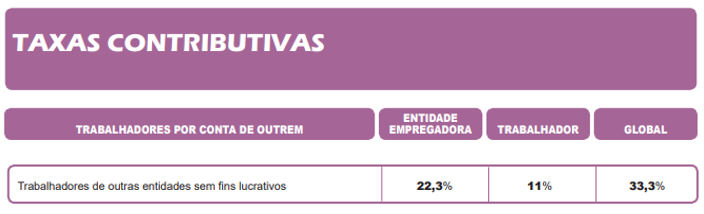 TAXAS CONTRIBUTIVAS

| TRABALHADORES POR CONTA DE OUTREM | ENTIDADE EMPREGADORA | TRABALHADOR | GLOBAL |
|---|---|---|---|
| Trabalhadores de outras entidades sem fins lucrativos | 22,3% | 11% | 33,3% |